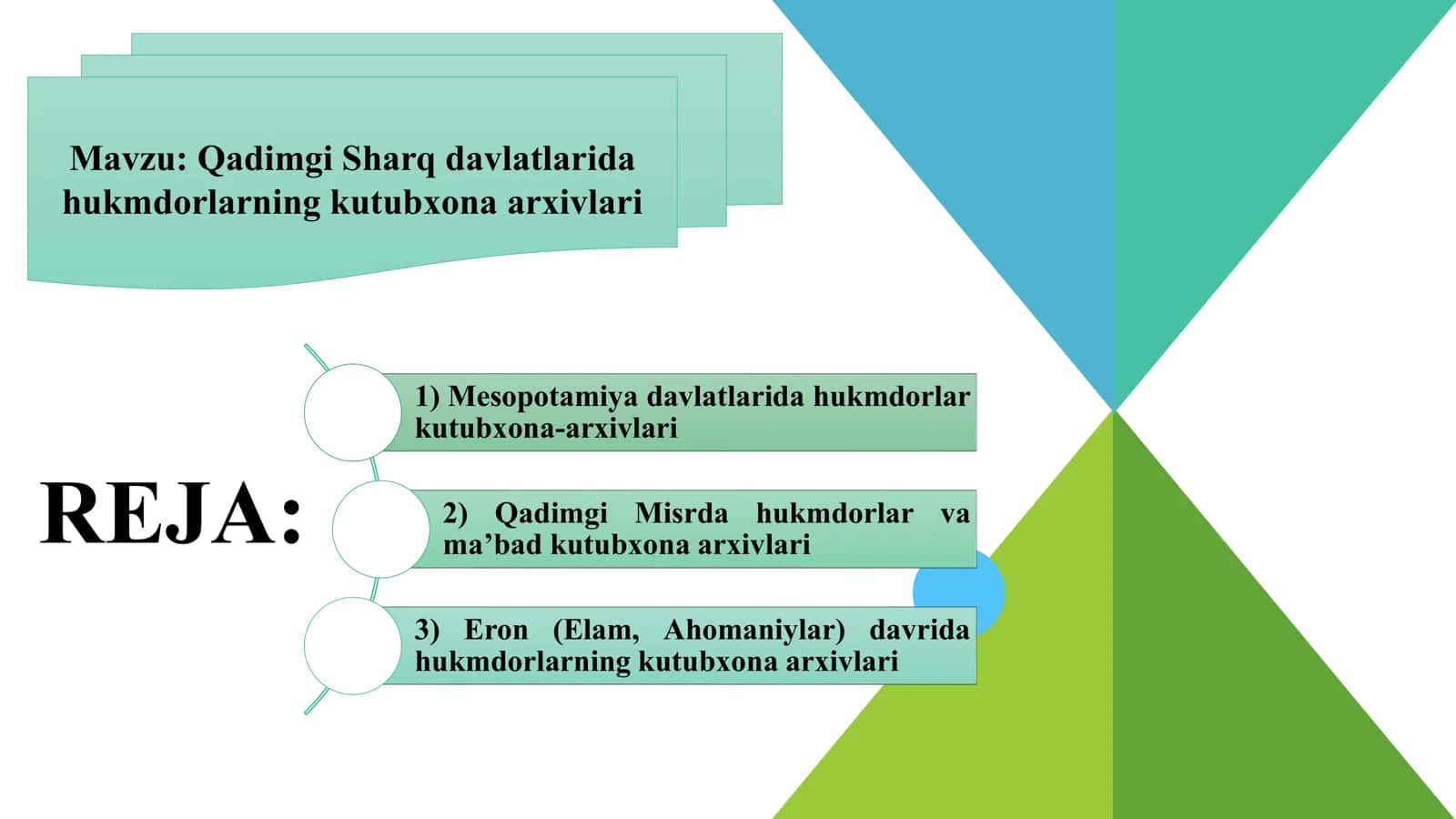 Mavzu: Qadimgi Sharq davlatlarida hukmdorlarning kutubxona arxivlari

REJA:

1) Mesopotamiya davlatlarida hukmdorlar kutubxona-arxivlari

2) Qadimgi Misrda hukmdorlar va ma’bad kutubxona arxivlari

3) Eron (Elam, Ahomaniylar) davrida hukmdorlarning kutubxona arxivlari